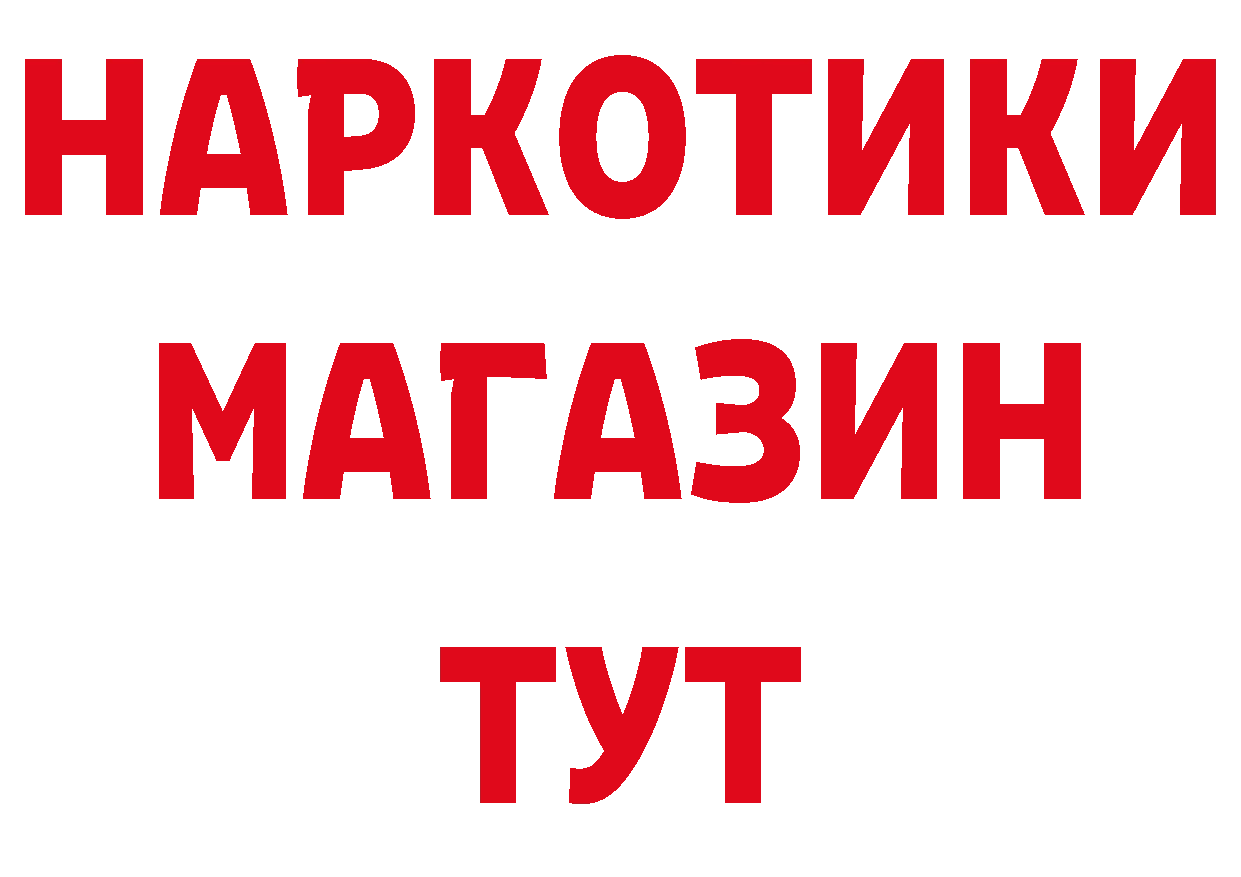 НАРКОТИКИ
МАГАЗИН
ТУТ